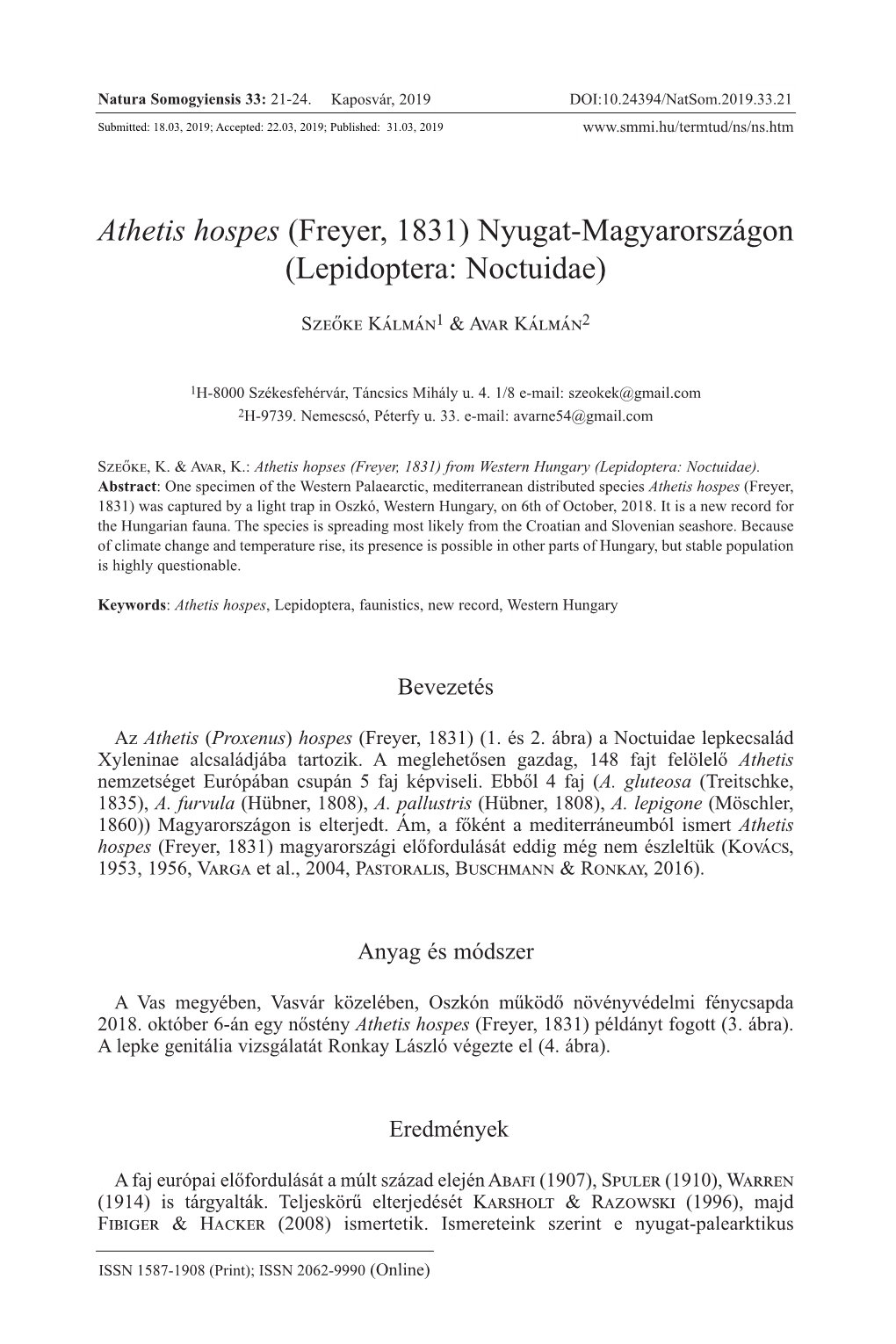 Natura Somogyiensis 33: 21-24. Kaposvár, 2019 DOI:10.24394/NatSom.2019.33.21

Submitted: 18.03, 2019; Accepted: 22.03, 2019; Published: 31.03, 2019 www.smmi.hu/termtud/ns/ns.htm

Athetis hospes (Freyer, 1831) Nyugat-Magyarországon (Lepidoptera: Noctuidae)

Szeőke Kálmán$^1$ & Avar Kálmán$^2$

$^1$H-8000 Székesfehérvár, Táncsics Mihály u. 4. 1/8 e-mail: szeokek@gmail.com
$^2$H-9739. Nemescsó, Péterfy u. 33. e-mail: avarne54@gmail.com

Szeőke, K. & Avar, K.: Athetis hopses (Freyer, 1831) from Western Hungary (Lepidoptera: Noctuidae).
Abstract: One specimen of the Western Palaearctic, mediterranean distributed species Athetis hospes (Freyer, 1831) was captured by a light trap in Oszkó, Western Hungary, on 6th of October, 2018. It is a new record for the Hungarian fauna. The species is spreading most likely from the Croatian and Slovenian seashore. Because of climate change and temperature rise, its presence is possible in other parts of Hungary, but stable population is highly questionable.

Keywords: Athetis hospes, Lepidoptera, faunistics, new record, Western Hungary

Bevezetés

Az Athetis (Proxenus) hospes (Freyer, 1831) (1. és 2. ábra) a Noctuidae lepkecsalád Xyleninae alcsaládjába tartozik. A meglehetősen gazdag, 148 fajt felölelő Athetis nemzetséget Európában csupán 5 faj képviseli. Ebből 4 faj (A. gluteosa (Treitschke, 1835), A. furvula (Hübner, 1808), A. pallustris (Hübner, 1808), A. lepigone (Möschler, 1860)) Magyarországon is elterjedt. Ám, a főként a mediterráneumból ismert Athetis hospes (Freyer, 1831) magyarországi előfordulását eddig még nem észleltük (Kovács, 1953, 1956, Varga et al., 2004, Pastoralis, Buschmann & Ronkay, 2016).

Anyag és módszer

A Vas megyében, Vasvár közelében, Oszkón működő növényvédelmi fénycsapda 2018. október 6-án egy nőstény Athetis hospes (Freyer, 1831) példányt fogott (3. ábra). A lepke genitália vizsgálatát Ronkay László végezte el (4. ábra).

Eredmények

A faj európai előfordulását a múlt század elején Abafi (1907), Spuler (1910), Warren (1914) is tárgyalták. Teljeskörű elterjedését Karsholt & Razowski (1996), majd Fibiger & Hacker (2008) ismertetik. Ismereteink szerint e nyugat-palearktikus

ISSN 1587-1908 (Print); ISSN 2062-9990 (Online)